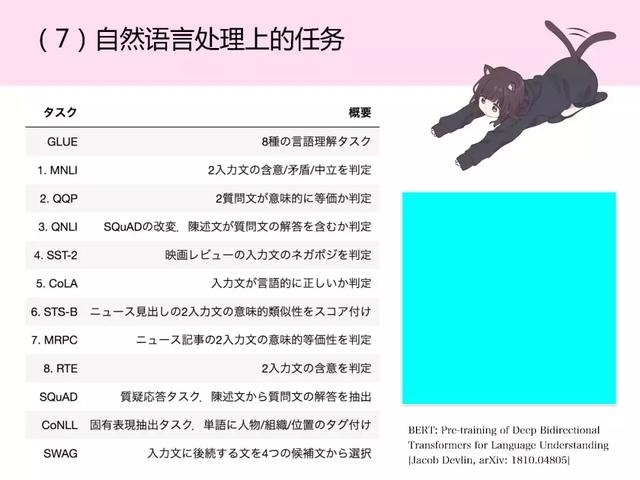 （7）自然语言处理上的任务

| タスク | 概要 |
|---|---|
| GLUE | 8種の言語理解タスク |
| 1. MNLI | 2入力文の含意/矛盾/中立を判定 |
| 2. QQP | 2質問文が意味的に等価か判定 |
| 3. QNLI | SQuADの改変．陳述文が質問文の解答を含むか判定 |
| 4. SST-2 | 映画レビューの入力文のネガポジを判定 |
| 5. CoLA | 入力文が言語的に正しいか判定 |
| 6. STS-B | ニュース見出しの2入力文の意味的類似性をスコア付け |
| 7. MRPC | ニュース記事の2入力文の意味的等価性を判定 |
| 8. RTE | 2入力文の含意を判定 |
| SQuAD | 質疑応答タスク．陳述文から質問文の解答を抽出 |
| CoNLL | 固有表現抽出タスク．単語に人物/組織/位置のタグ付け |
| SWAG | 入力文に後続する文を4つの候補文から選択 |

BERT: Pre-training of Deep Bidirectional Transformers for Language Understanding [Jacob Devlin, arXiv: 1810.04805]